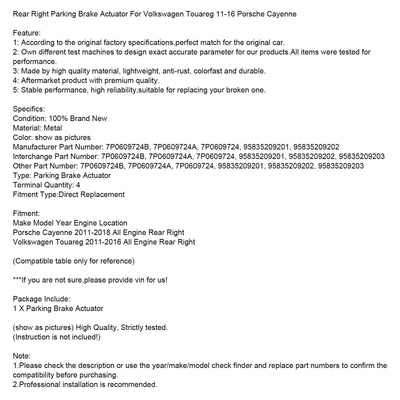 Rear Right Parking Brake Actuator For Volkswagen Touareg 11-16 Porsche Cayenne

Feature:
1: According to the original factory specifications,perfect match for the original car.
2: Own different test machines to design exact accurate parameter for our products.All items were tested for performance.
3: Made by high quality material, lightweight, anti-rust, colorfast and durable.
4: Aftermarket product with premium quality.
5: Stable performance, high reliability,suitable for replacing your broken one.

Specifics:
Condition: 100% Brand New
Material: Metal
Color: show as pictures
Manufacturer Part Number: 7P0609724B, 7P0609724A, 7P0609724, 95835209201, 95835209202
Interchange Part Number: 7P0609724B, 7P0609724A, 7P0609724, 95835209201, 95835209202, 95835209203
Other Part Number: 7P0609724B, 7P0609724A, 7P0609724, 95835209201, 95835209202, 95835209203
Type: Parking Brake Actuator
Terminal Quantity: 4
Fitment Type:Direct Replacement

Fitment:
Make Model Year Engine Location
Porsche Cayenne 2011-2018 All Engine Rear Right
Volkswagen Touareg 2011-2016 All Engine Rear Right

(Compatible table only for reference)

***If you are not sure,please provide vin for us!

Package Include:
1 X Parking Brake Actuator

(show as pictures) High Quality, Strictly tested.
(Instruction is not inclued!)

Note:
1.Please check the description or use the year/make/model check finder and replace part numbers to confirm the compatibility before purchasing.
2.Professional installation is recommended.